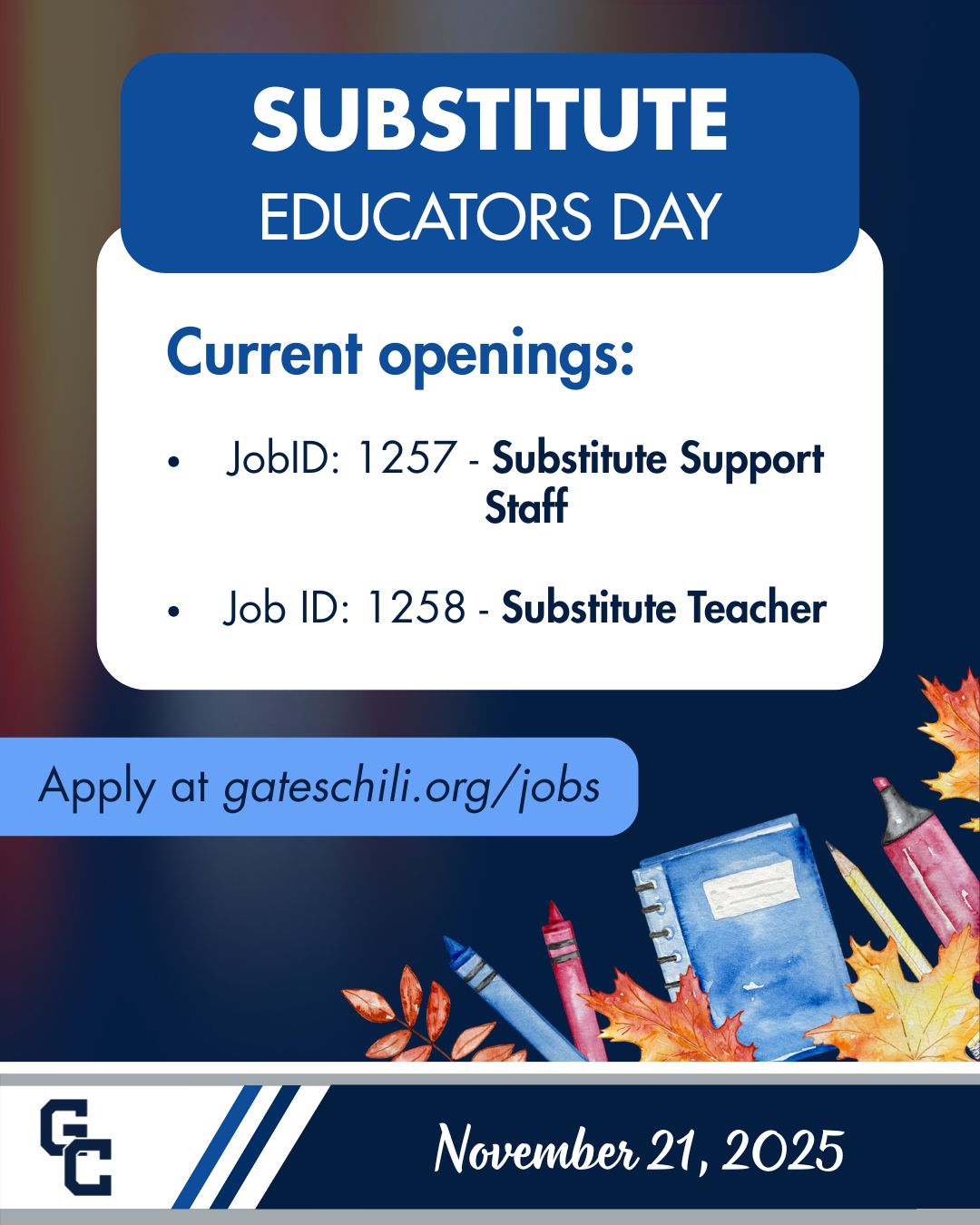 SUBSTITUTE
EDUCATORS DAY

Current openings:

• JobID: 1257 - Substitute Support Staff

• Job ID: 1258 - Substitute Teacher

Apply at gateschili.org/jobs

GC

November 21, 2025